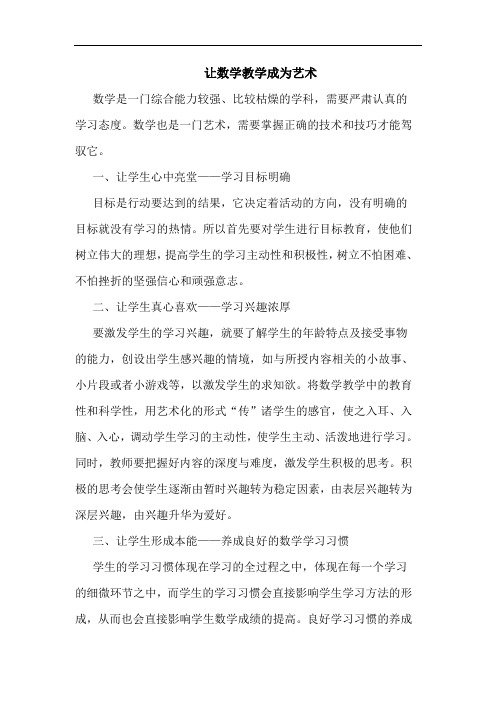 让数学教学成为艺术

数学是一门综合能力较强、比较枯燥的学科，需要严肃认真的学习态度。数学也是一门艺术，需要掌握正确的技术和技巧才能驾驭它。

一、让学生心中亮堂——学习目标明确

目标是行动要达到的结果，它决定着活动的方向，没有明确的目标就没有学习的热情。所以首先要对学生进行目标教育，使他们树立伟大的理想，提高学生的学习主动性和积极性，树立不怕困难、不怕挫折的坚强信心和顽强意志。

二、让学生真心喜欢——学习兴趣浓厚

要激发学生的学习兴趣，就要了解学生的年龄特点及接受事物的能力，创设出学生感兴趣的情境，如与所授内容相关的小故事、小片段或者小游戏等，以激发学生的求知欲。将数学教学中的教育性和科学性，用艺术化的形式“传”诸学生的感官，使之入耳、入脑、入心，调动学生学习的主动性，使学生主动、活泼地进行学习。同时，教师要把握好内容的深度与难度，激发学生积极的思考。积极的思考会使学生逐渐由暂时兴趣转为稳定因素，由表层兴趣转为深层兴趣，由兴趣升华为爱好。

三、让学生形成本能——养成良好的数学学习习惯

学生的学习习惯体现在学习的全过程之中，体现在每一个学习的细微环节之中，而学生的学习习惯会直接影响学生学习方法的形成，从而也会直接影响学生数学成绩的提高。良好学习习惯的养成